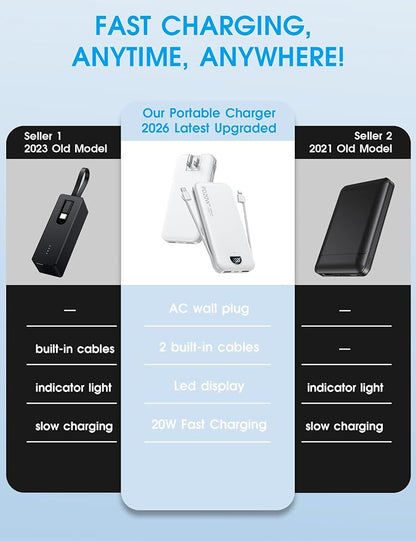 FAST CHARGING, ANYTIME, ANYWHERE!

| Seller 1 2023 Old Model | Our Portable Charger 2026 Latest Upgraded | Seller 2 2021 Old Model |
|---|---|---|
| — | AC wall plug | — |
| built-in cables | 2 built-in cables | — |
| indicator light | Led display | indicator light |
| slow charging | 20W Fast Charging | slow charging |